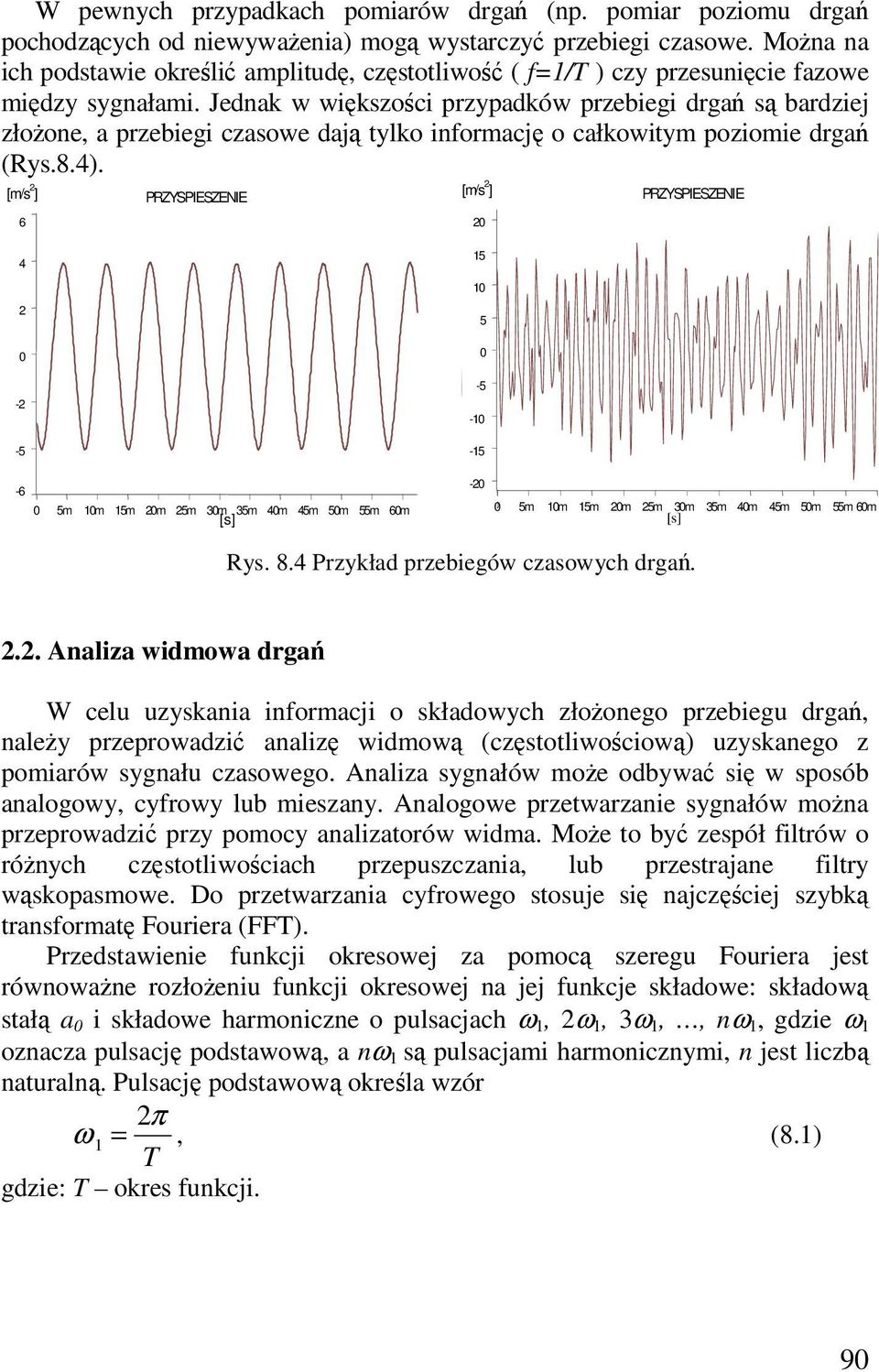 W pewnych przypadkach pomiarów drgań (np. pomiar poziomu drgań pochodzących od niewyważenia) mogą wystarczyć przebiegi czasowe. Można na ich podstawie określić amplitudę, częstotliwość ( $f=1/T$ ) czy przesunięcie fazowe między sygnałami. Jednak w większości przypadków przebiegi drgań są bardziej złożone, a przebiegi czasowe dają tylko informację o całkowitym poziomie drgań (Rys.8.4).

[m/s$^2$]

PRZYSPIESZENIE

6

4

2

0

-2

-5

-6

0 5m 10m 15m 20m 25m 30m 35m 40m 45m 50m 55m 60m

[s]

[m/s$^2$]

PRZYSPIESZENIE

20

15

10

5

0

-5

-10

-15

-20

0 5m 10m 15m 20m 25m 30m 35m 40m 45m 50m 55m 60m

[s]

Rys. 8.4 Przykład przebiegów czasowych drgań.

2.2. Analiza widmowa drgań

W celu uzyskania informacji o składowych złożonego przebiegu drgań, należy przeprowadzić analizę widmową (częstotliwościową) uzyskanego z pomiarów sygnału czasowego. Analiza sygnałów może odbywać się w sposób analogowy, cyfrowy lub mieszany. Analogowe przetwarzanie sygnałów można przeprowadzić przy pomocy analizatorów widma. Może to być zespół filtrów o różnych częstotliwościach przepuszczania, lub przestrajane filtry wąskopasmowe. Do przetwarzania cyfrowego stosuje się najczęściej szybką transformatę Fouriera (FFT).

Przedstawienie funkcji okresowej za pomocą szeregu Fouriera jest równoważne rozłożeniu funkcji okresowej na jej funkcje składowe: składową stałą $a_0$ i składowe harmoniczne o pulsacjach $\omega_1$, $2\omega_1$, $3\omega_1$, ..., $n\omega_1$, gdzie $\omega_1$ oznacza pulsację podstawową, a $n\omega_1$ są pulsacjami harmonicznymi, $n$ jest liczbą naturalną. Pulsację podstawową określa wzór

$\omega_1 = \frac{2\pi}{T}$, (8.1)

gdzie: $T$ – okres funkcji.

90